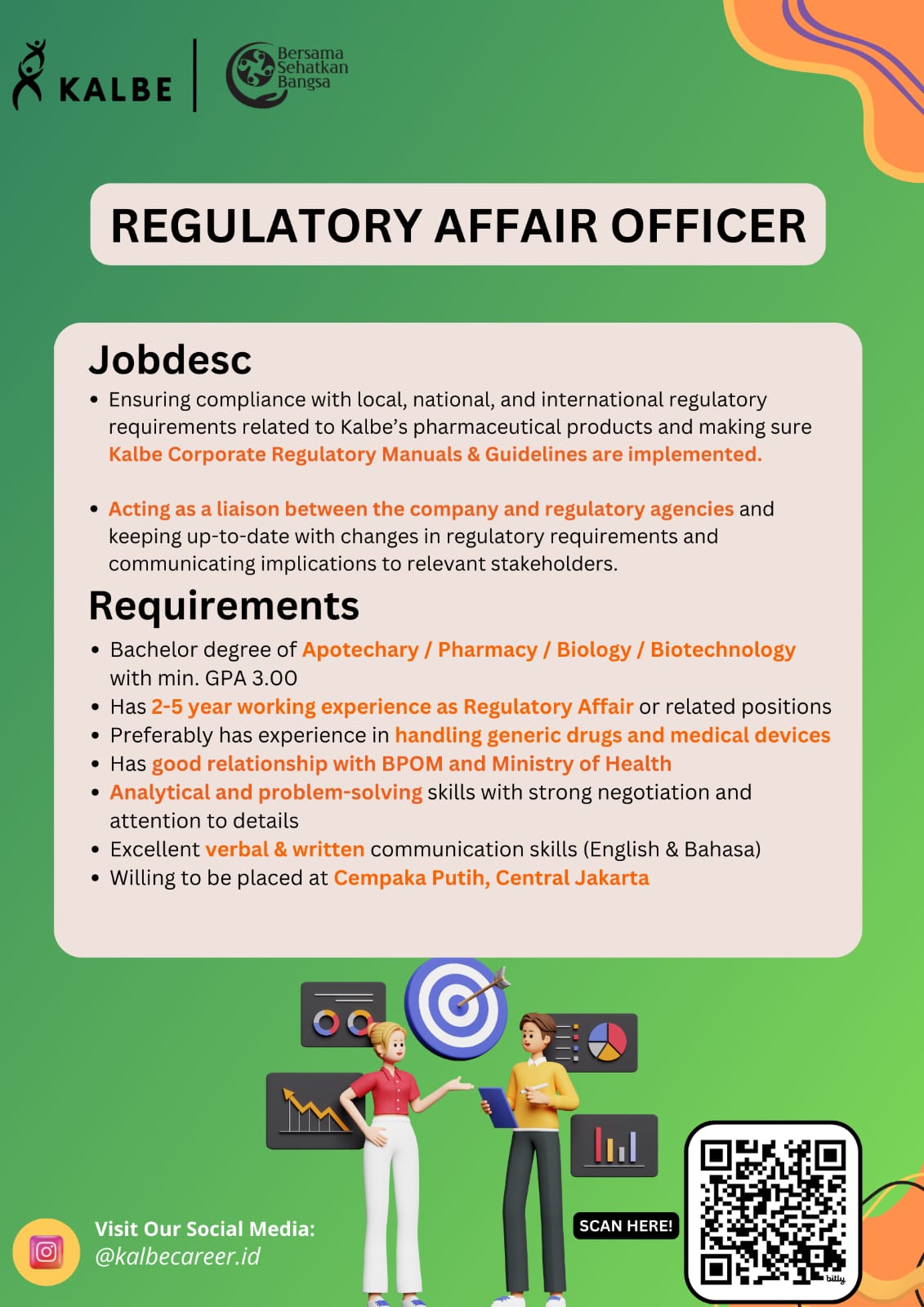 KALBE

Bersama Sehatkan Bangsa

REGULATORY AFFAIR OFFICER

Jobdesc

• Ensuring compliance with local, national, and international regulatory requirements related to Kalbe's pharmaceutical products and making sure Kalbe Corporate Regulatory Manuals & Guidelines are implemented.

• Acting as a liaison between the company and regulatory agencies and keeping up-to-date with changes in regulatory requirements and communicating implications to relevant stakeholders.

Requirements

• Bachelor degree of Apotechary / Pharmacy / Biology / Biotechnology with min. GPA 3.00
• Has 2-5 year working experience as Regulatory Affair or related positions
• Preferably has experience in handling generic drugs and medical devices
• Has good relationship with BPOM and Ministry of Health
• Analytical and problem-solving skills with strong negotiation and attention to details
• Excellent verbal & written communication skills (English & Bahasa)
• Willing to be placed at Cempaka Putih, Central Jakarta

Visit Our Social Media:
@kalbecareer.id

SCAN HERE!

bitly